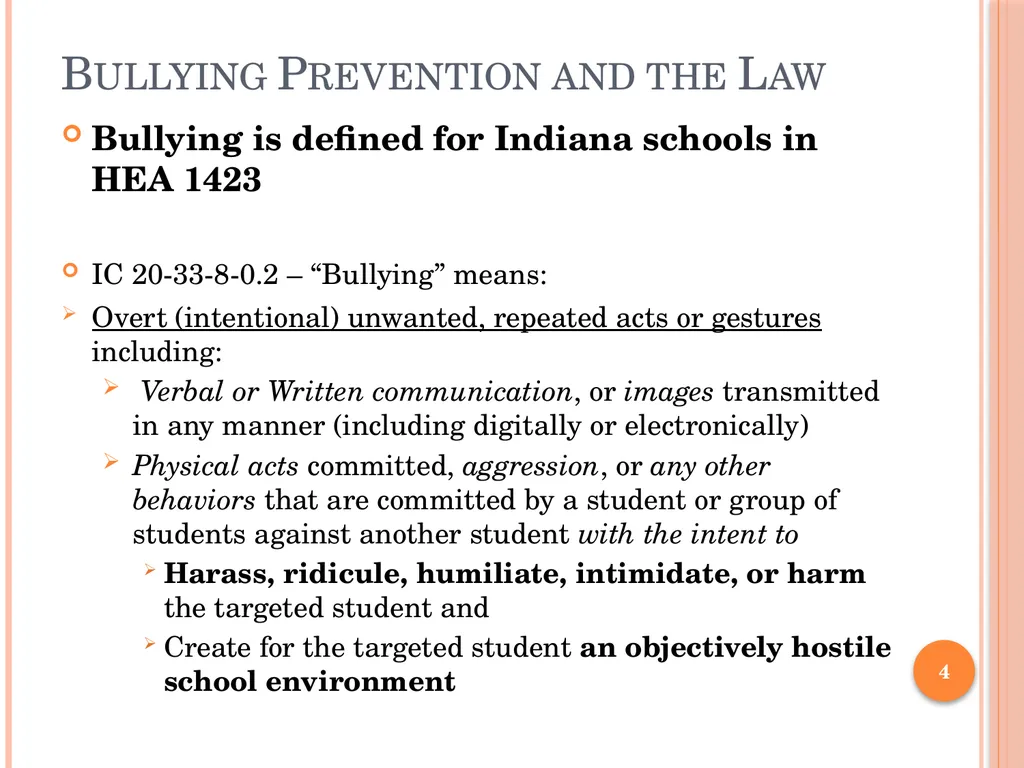 BULLYING PREVENTION AND THE LAW

Bullying is defined for Indiana schools in HEA 1423

IC 20-33-8-0.2 – “Bullying” means:

Overt (intentional) unwanted, repeated acts or gestures including:

Verbal or Written communication, or images transmitted in any manner (including digitally or electronically)

Physical acts committed, aggression, or any other behaviors that are committed by a student or group of students against another student with the intent to

Harass, ridicule, humiliate, intimidate, or harm the targeted student and

Create for the targeted student an objectively hostile school environment

4